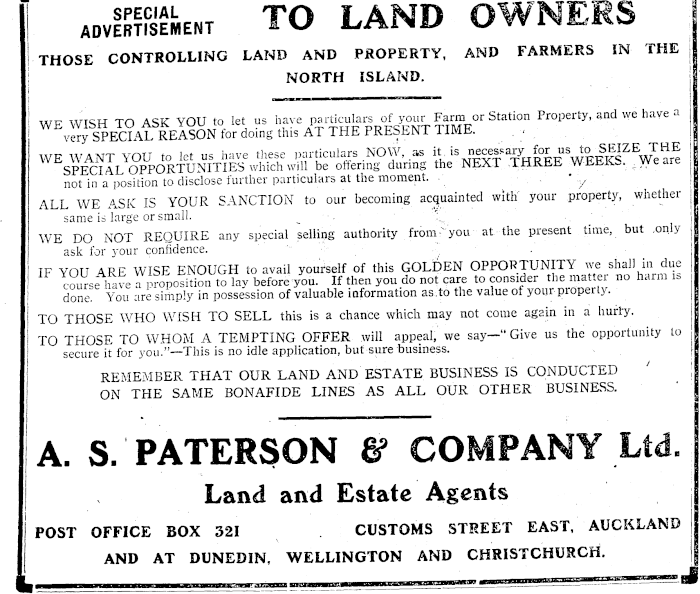 SPECIAL ADVERTISEMENT

TO LAND OWNERS

THOSE CONTROLLING LAND AND PROPERTY, AND FARMERS IN THE NORTH ISLAND.

WE WISH TO ASK YOU to let us have particulars of your Farm or Station Property, and we have a very SPECIAL REASON for doing this AT THE PRESENT TIME.

WE WANT YOU to let us have these particulars NOW, as it is necessary for us to SEIZE THE SPECIAL OPPORTUNITIES which will be offering during the NEXT THREE WEEKS. We are not in a position to disclose further particulars at the moment.

ALL WE ASK IS YOUR SANCTION to our becoming acquainted with your property, whether same is large or small.

WE DO NOT REQUIRE any special selling authority from you at the present time, but only ask for your confidence.

IF YOU ARE WISE ENOUGH to avail yourself of this GOLDEN OPPORTUNITY we shall in due course have a proposition to lay before you. If then you do not care to consider the matter no harm is done. You are simply in possession of valuable information as to the value of your property.

TO THOSE WHO WISH TO SELL this is a chance which may not come again in a hurry.

TO THOSE TO WHOM A TEMPTING OFFER will appeal, we say—"Give us the opportunity to secure it for you."—This is no idle application, but sure business.

REMEMBER THAT OUR LAND AND ESTATE BUSINESS IS CONDUCTED ON THE SAME BONAFIDE LINES AS ALL OUR OTHER BUSINESS.

A. S. PATERSON & COMPANY Ltd.

Land and Estate Agents

POST OFFICE BOX 321

CUSTOMS STREET EAST, AUCKLAND

AND AT DUNEDIN, WELLINGTON AND CHRISTCHURCH.